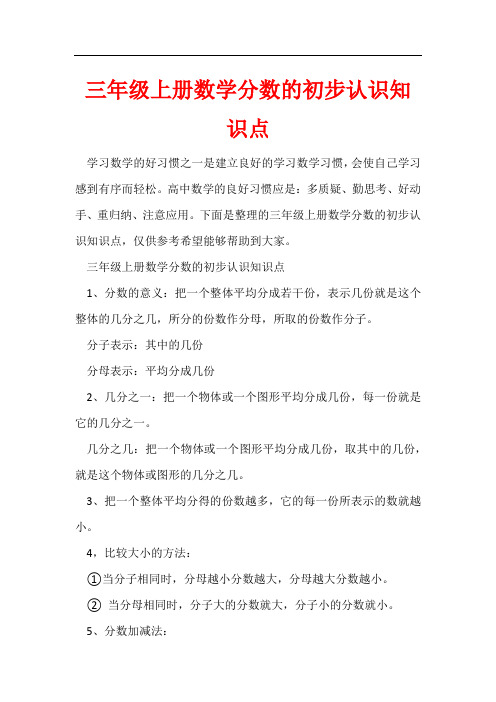 三年级上册数学分数的初步认识知识点

学习数学的好习惯之一是建立良好的学习数学习惯，会使自己学习感到有序而轻松。高中数学的良好习惯应是：多质疑、勤思考、好动手、重归纳、注意应用。下面是整理的三年级上册数学分数的初步认识知识点，仅供参考希望能够帮助到大家。

三年级上册数学分数的初步认识知识点

1、分数的意义：把一个整体平均分成若干份，表示几份就是这个整体的几分之几，所分的份数作分母，所取的份数作分子。

分子表示：其中的几份

分母表示：平均分成几份

2、几分之一：把一个物体或一个图形平均分成几份，每一份就是它的几分之一。

几分之几：把一个物体或一个图形平均分成几份，取其中的几份，就是这个物体或图形的几分之几。

3、把一个整体平均分得的份数越多，它的每一份所表示的数就越小。

4，比较大小的方法：

①当分子相同时，分母越小分数越大，分母越大分数越小。

② 当分母相同时，分子大的分数就大，分子小的分数就小。

5、分数加减法：